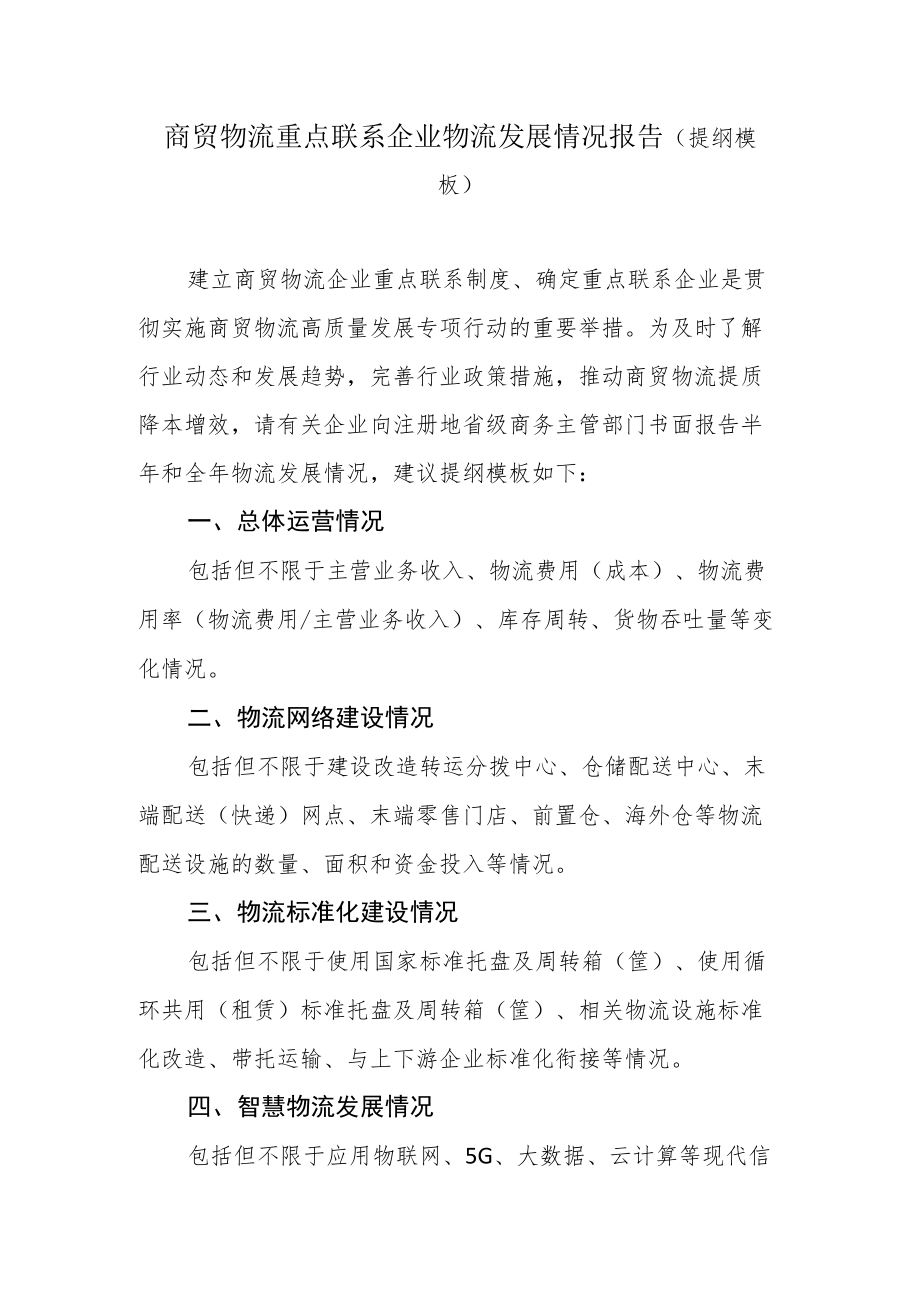 商贸物流重点联系企业物流发展情况报告（提纲模板）

建立商贸物流企业重点联系制度、确定重点联系企业是贯彻实施商贸物流高质量发展专项行动的重要举措。为及时了解行业动态和发展趋势，完善行业政策措施，推动商贸物流提质降本增效，请有关企业向注册地省级商务主管部门书面报告半年和全年物流发展情况，建议提纲模板如下：

一、总体运营情况

包括但不限于主营业务收入、物流费用（成本）、物流费用率（物流费用/主营业务收入）、库存周转、货物吞吐量等变化情况。

二、物流网络建设情况

包括但不限于建设改造转运分拨中心、仓储配送中心、末端配送（快递）网点、末端零售门店、前置仓、海外仓等物流配送设施的数量、面积和资金投入等情况。

三、物流标准化建设情况

包括但不限于使用国家标准托盘及周转箱（筐）、使用循环共用（租赁）标准托盘及周转箱（筐）、相关物流设施标准化改造、带托运输、与上下游企业标准化衔接等情况。

四、智慧物流发展情况

包括但不限于应用物联网、5G、大数据、云计算等现代信